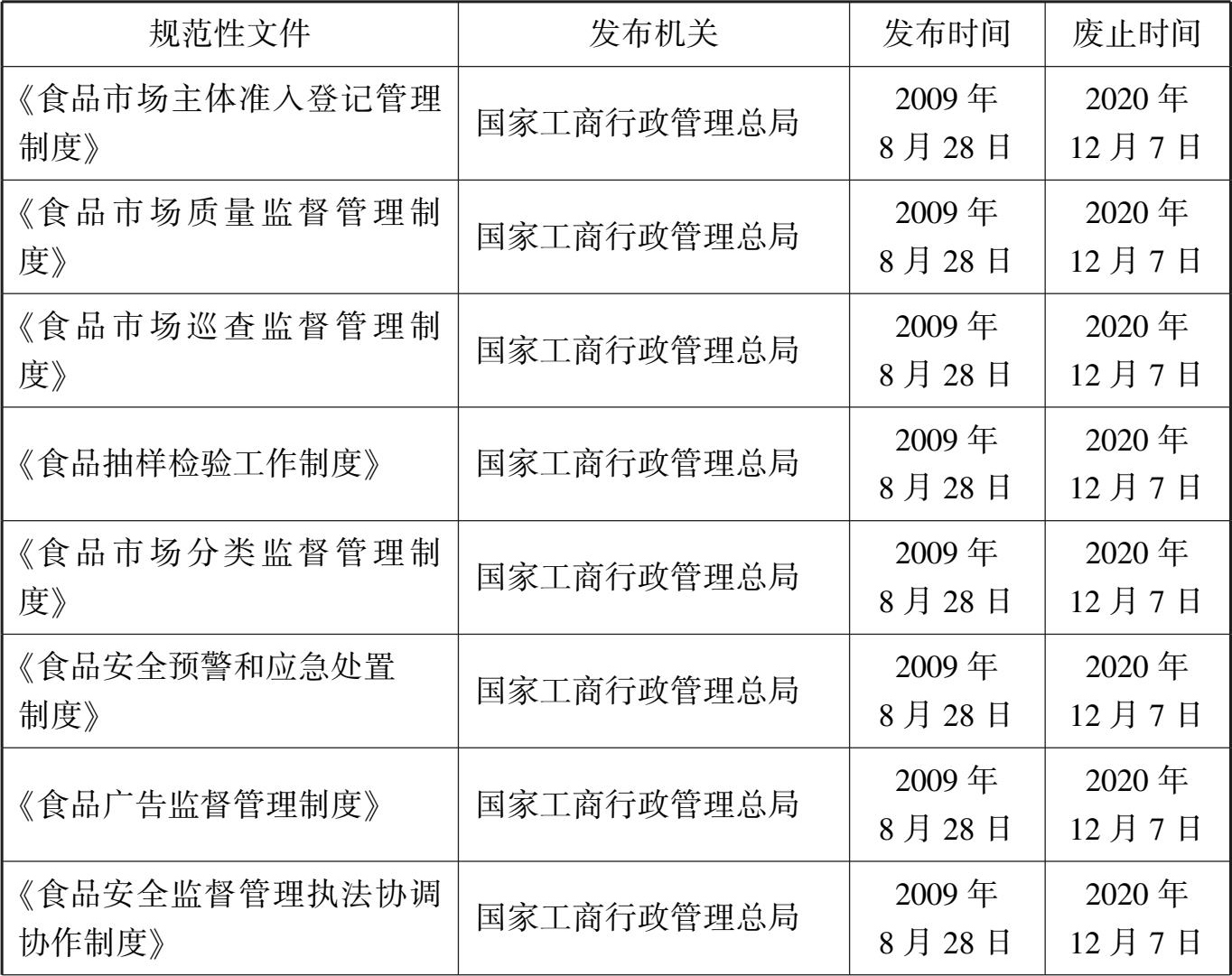 | 规范性文件 | 发布机关 | 发布时间 | 废止时间 |
|---|---|---|---|
| 《食品市场主体准入登记管理制度》 | 国家工商行政管理总局 | 2009年8月28日 | 2020年12月7日 |
| 《食品市场质量监督管理制度》 | 国家工商行政管理总局 | 2009年8月28日 | 2020年12月7日 |
| 《食品市场巡查监督管理制度》 | 国家工商行政管理总局 | 2009年8月28日 | 2020年12月7日 |
| 《食品抽样检验工作制度》 | 国家工商行政管理总局 | 2009年8月28日 | 2020年12月7日 |
| 《食品市场分类监督管理制度》 | 国家工商行政管理总局 | 2009年8月28日 | 2020年12月7日 |
| 《食品安全预警和应急处置制度》 | 国家工商行政管理总局 | 2009年8月28日 | 2020年12月7日 |
| 《食品广告监督管理制度》 | 国家工商行政管理总局 | 2009年8月28日 | 2020年12月7日 |
| 《食品安全监督管理执法协调协作制度》 | 国家工商行政管理总局 | 2009年8月28日 | 2020年12月7日 |